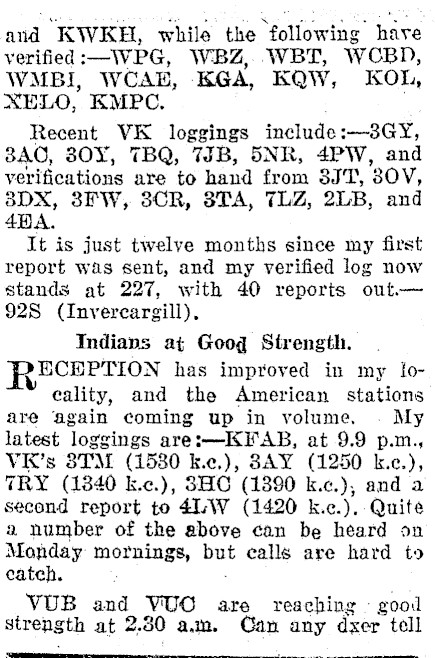 and KWKH, while the following have verified:—WPG, WBZ, WBT, WCBD, WMBI, WCAE, KGA, KQW, KOL, XELO, KMPC.

Recent VK loggings include:—3GY, 3AC, 3OY, 7BQ, 7JB, 5NR, 4PW, and verifications are to hand from 3JT, 3OV, 3DX, 3FW, 3CR, 3TA, 7LZ, 2LB, and 4EA.

It is just twelve months since my first report was sent, and my verified log now stands at 227, with 40 reports out.—92S (Invercargill).

Indians at Good Strength.

RECEPTION has improved in my locality, and the American stations are again coming up in volume. My latest loggings are:—KFAB, at 9.9 p.m., VK's 3TM (1530 k.c.), 3AY (1250 k.c.), 7RY (1340 k.c.), 3HC (1390 k.c.), and a second report to 4LW (1420 k.c.). Quite a number of the above can be heard on Monday mornings, but calls are hard to catch.

VUB and VUC are reaching good strength at 2.30 a.m. Can any dxer tell